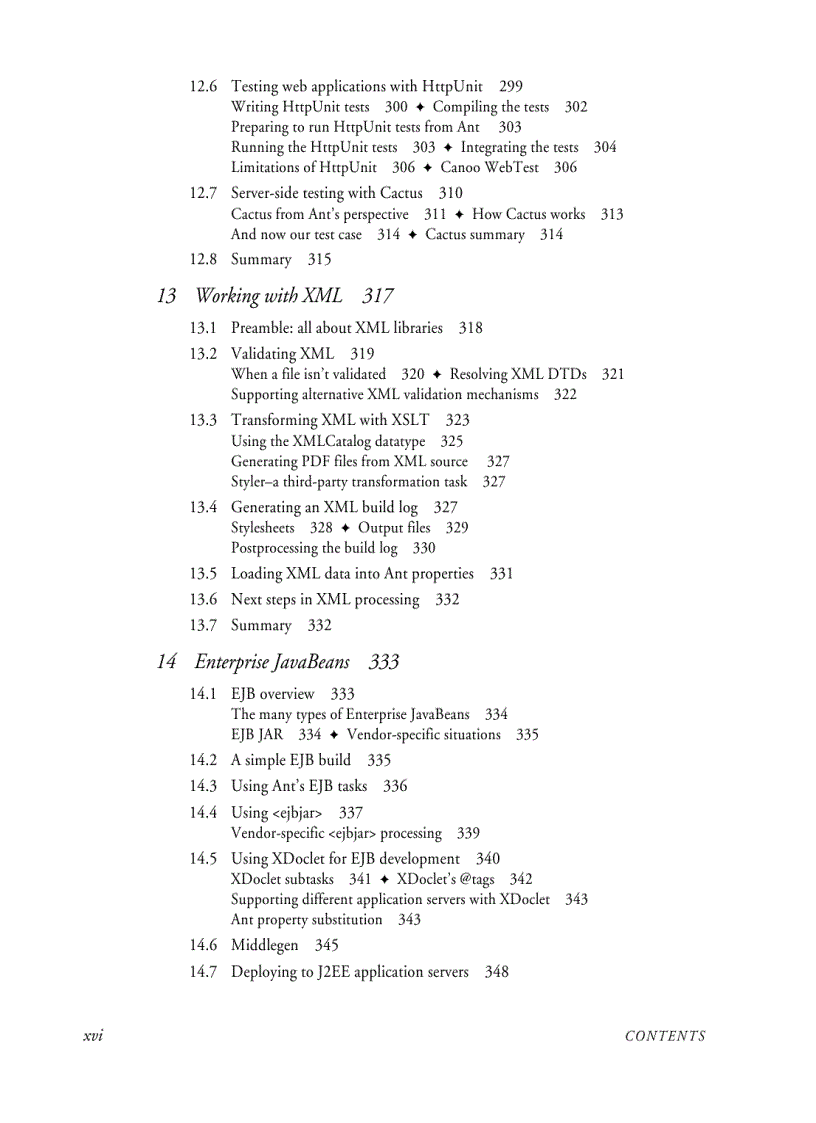 12.6 Testing web applications with HttpUnit 299
Writing HttpUnit tests 300 ✦ Compiling the tests 302
Preparing to run HttpUnit tests from Ant 303
Running the HttpUnit tests 303 ✦ Integrating the tests 304
Limitations of HttpUnit 306 ✦ Canoo WebTest 306

12.7 Server-side testing with Cactus 310
Cactus from Ant's perspective 311 ✦ How Cactus works 313
And now our test case 314 ✦ Cactus summary 314

12.8 Summary 315

13 Working with XML 317

13.1 Preamble: all about XML libraries 318

13.2 Validating XML 319
When a file isn't validated 320 ✦ Resolving XML DTDs 321
Supporting alternative XML validation mechanisms 322

13.3 Transforming XML with XSLT 323
Using the XMLCatalog datatype 325
Generating PDF files from XML source 327
Styler–a third-party transformation task 327

13.4 Generating an XML build log 327
Stylesheets 328 ✦ Output files 329
Postprocessing the build log 330

13.5 Loading XML data into Ant properties 331

13.6 Next steps in XML processing 332

13.7 Summary 332

14 Enterprise JavaBeans 333

14.1 EJB overview 333
The many types of Enterprise JavaBeans 334
EJB JAR 334 ✦ Vendor-specific situations 335

14.2 A simple EJB build 335

14.3 Using Ant's EJB tasks 336

14.4 Using <ejbjar> 337
Vendor-specific <ejbjar> processing 339

14.5 Using XDoclet for EJB development 340
XDoclet subtasks 341 ✦ XDoclet's @tags 342
Supporting different application servers with XDoclet 343
Ant property substitution 343

14.6 Middlegen 345

14.7 Deploying to J2EE application servers 348

xvi CONTENTS